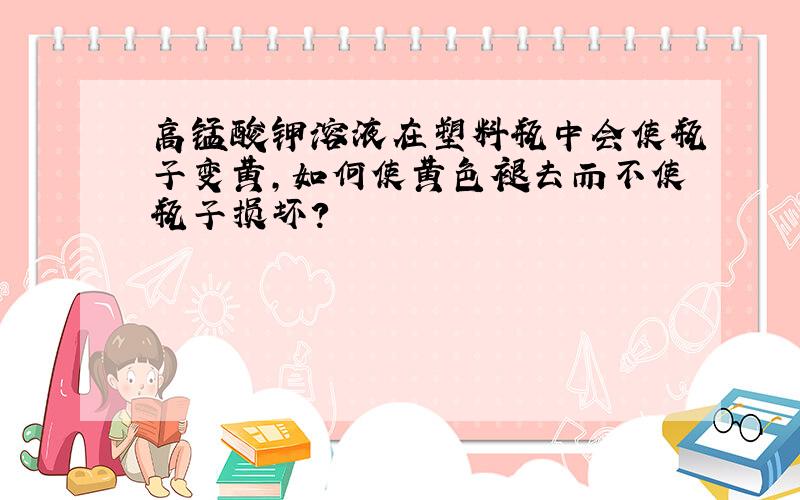 高锰酸钾溶液在塑料瓶中会使瓶子变黄，如何使黄色褪去而不使瓶子损坏？